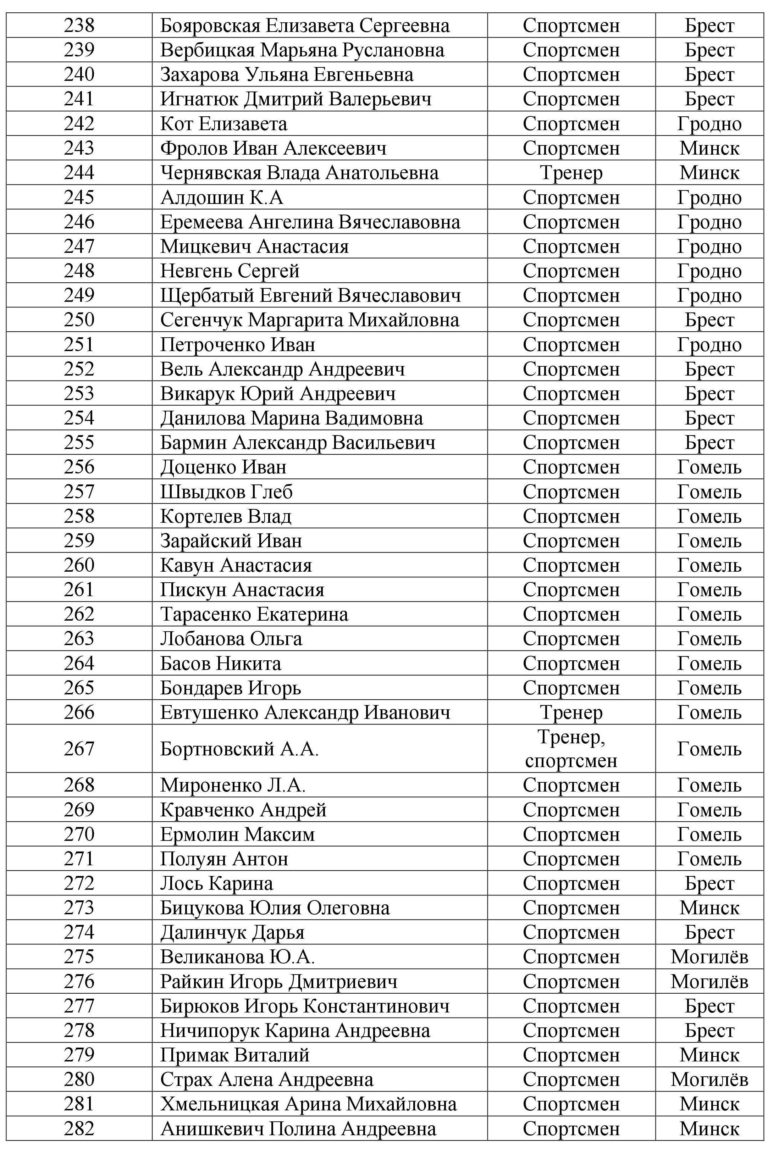 | 238 | Бояровская Елизавета Сергеевна | Спортсмен | Брест |
|---|---|---|---|
| 239 | Вербицкая Марьяна Руслановна | Спортсмен | Брест |
| 240 | Захарова Ульяна Евгеньевна | Спортсмен | Брест |
| 241 | Игнатюк Дмитрий Валерьевич | Спортсмен | Брест |
| 242 | Кот Елизавета | Спортсмен | Гродно |
| 243 | Фролов Иван Алексеевич | Спортсмен | Минск |
| 244 | Чернявская Влада Анатольевна | Тренер | Минск |
| 245 | Алдошин К.А | Спортсмен | Гродно |
| 246 | Еремеева Ангелина Вячеславовна | Спортсмен | Гродно |
| 247 | Мицкевич Анастасия | Спортсмен | Гродно |
| 248 | Невгень Сергей | Спортсмен | Гродно |
| 249 | Щербатый Евгений Вячеславович | Спортсмен | Гродно |
| 250 | Сегенчук Маргарита Михайловна | Спортсмен | Брест |
| 251 | Петроченко Иван | Спортсмен | Гродно |
| 252 | Вель Александр Андреевич | Спортсмен | Брест |
| 253 | Викарук Юрий Андреевич | Спортсмен | Брест |
| 254 | Данилова Марина Вадимовна | Спортсмен | Брест |
| 255 | Бармин Александр Васильевич | Спортсмен | Брест |
| 256 | Доценко Иван | Спортсмен | Гомель |
| 257 | Швыдков Глеб | Спортсмен | Гомель |
| 258 | Кортелев Влад | Спортсмен | Гомель |
| 259 | Зарайский Иван | Спортсмен | Гомель |
| 260 | Кавун Анастасия | Спортсмен | Гомель |
| 261 | Пискун Анастасия | Спортсмен | Гомель |
| 262 | Тарасенко Екатерина | Спортсмен | Гомель |
| 263 | Лобанова Ольга | Спортсмен | Гомель |
| 264 | Басов Никита | Спортсмен | Гомель |
| 265 | Бондарев Игорь | Спортсмен | Гомель |
| 266 | Евтушенко Александр Иванович | Тренер | Гомель |
| 267 | Бортновский А.А. | Тренер, спортсмен | Гомель |
| 268 | Мироненко Л.А. | Спортсмен | Гомель |
| 269 | Кравченко Андрей | Спортсмен | Гомель |
| 270 | Ермолин Максим | Спортсмен | Гомель |
| 271 | Полуян Антон | Спортсмен | Гомель |
| 272 | Лось Карина | Спортсмен | Брест |
| 273 | Бицукова Юлия Олеговна | Спортсмен | Минск |
| 274 | Далинчук Дарья | Спортсмен | Брест |
| 275 | Великанова Ю.А. | Спортсмен | Могилёв |
| 276 | Райкин Игорь Дмитриевич | Спортсмен | Могилёв |
| 277 | Бирюков Игорь Константинович | Спортсмен | Брест |
| 278 | Ничипорук Карина Андреевна | Спортсмен | Брест |
| 279 | Примак Виталий | Спортсмен | Минск |
| 280 | Страх Алена Андреевна | Спортсмен | Могилёв |
| 281 | Хмельницкая Арина Михайловна | Спортсмен | Минск |
| 282 | Анишкевич Полина Андреевна | Спортсмен | Минск |